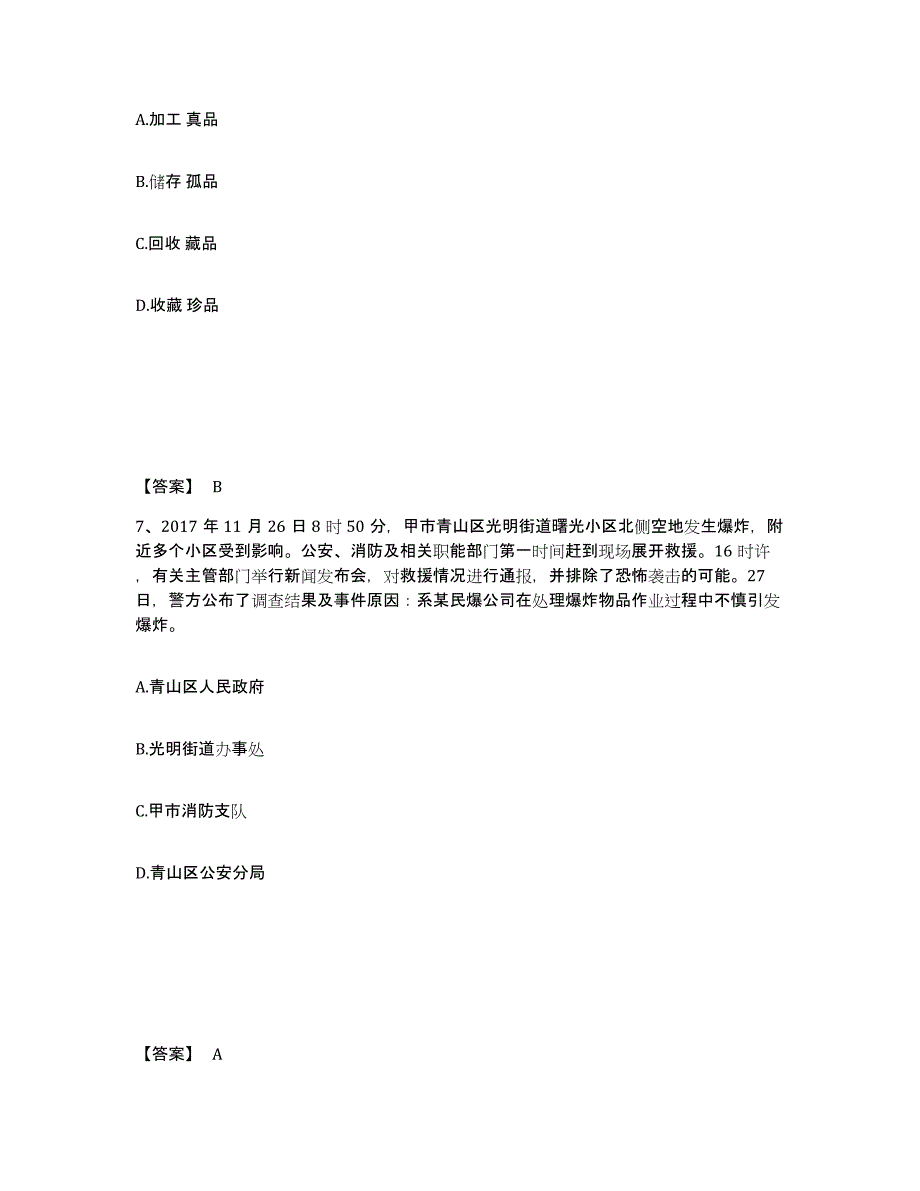 A.加工 真品

B.储存 孤品

C.回收 藏品

D.收藏 珍品

【答案】 B

7、2017 年 11 月 26 日 8 时 50 分，甲市青山区光明街道曙光小区北侧空地发生爆炸，附近多个小区受到影响。公安、消防及相关职能部门第一时间赶到现场展开救援。16 时许，有关主管部门举行新闻发布会，对救援情况进行通报，并排除了恐怖袭击的可能。27 日，警方公布了调查结果及事件原因：系某民爆公司在处理爆炸物品作业过程中不慎引发爆炸。

A.青山区人民政府

B.光明街道办事处

C.甲市消防支队

D.青山区公安分局

【答案】 A